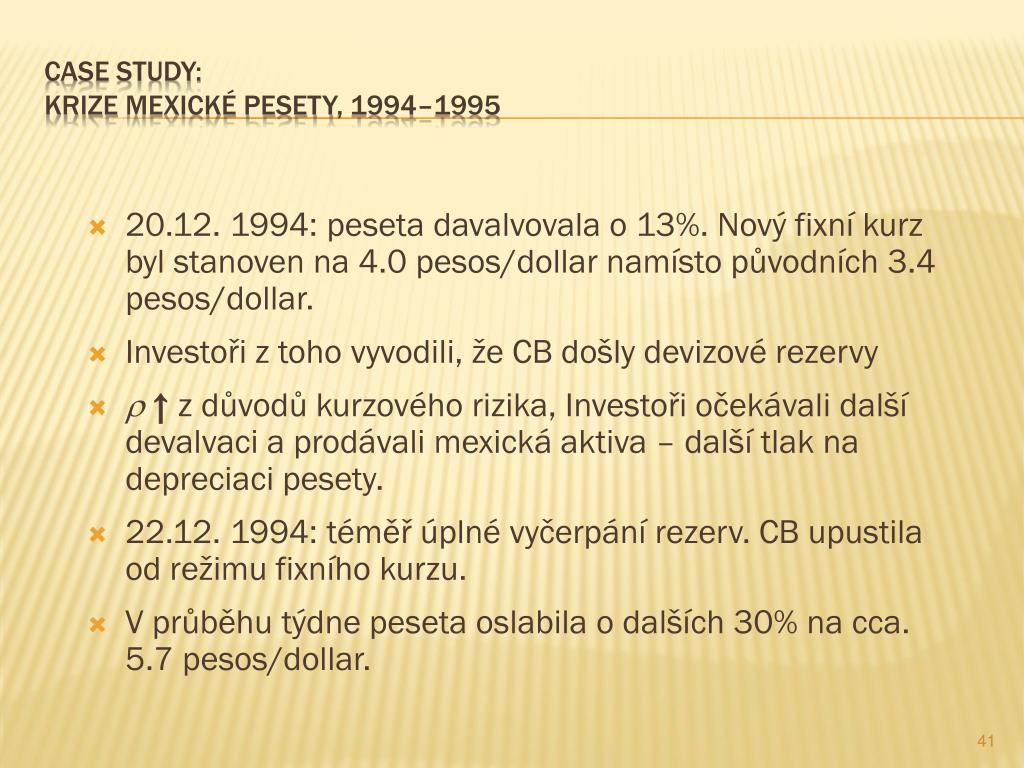 CASE STUDY:
KRIZE MEXICKÉ PESETY, 1994–1995

20.12. 1994: peseta davalvovala o 13%. Nový fixní kurz byl stanoven na 4.0 pesos/dollar namísto původních 3.4 pesos/dollar.

Investoři z toho vyvodili, že CB došly devizové rezervy

$\rho \uparrow$ z důvodů kurzového rizika, Investoři očekávali další devalvaci a prodávali mexická aktiva – další tlak na depreciaci pesety.

22.12. 1994: téměř úplné vyčerpání rezerv. CB upustila od režimu fixního kurzu.

V průběhu týdne peseta oslabila o dalších 30% na cca. 5.7 pesos/dollar.

41